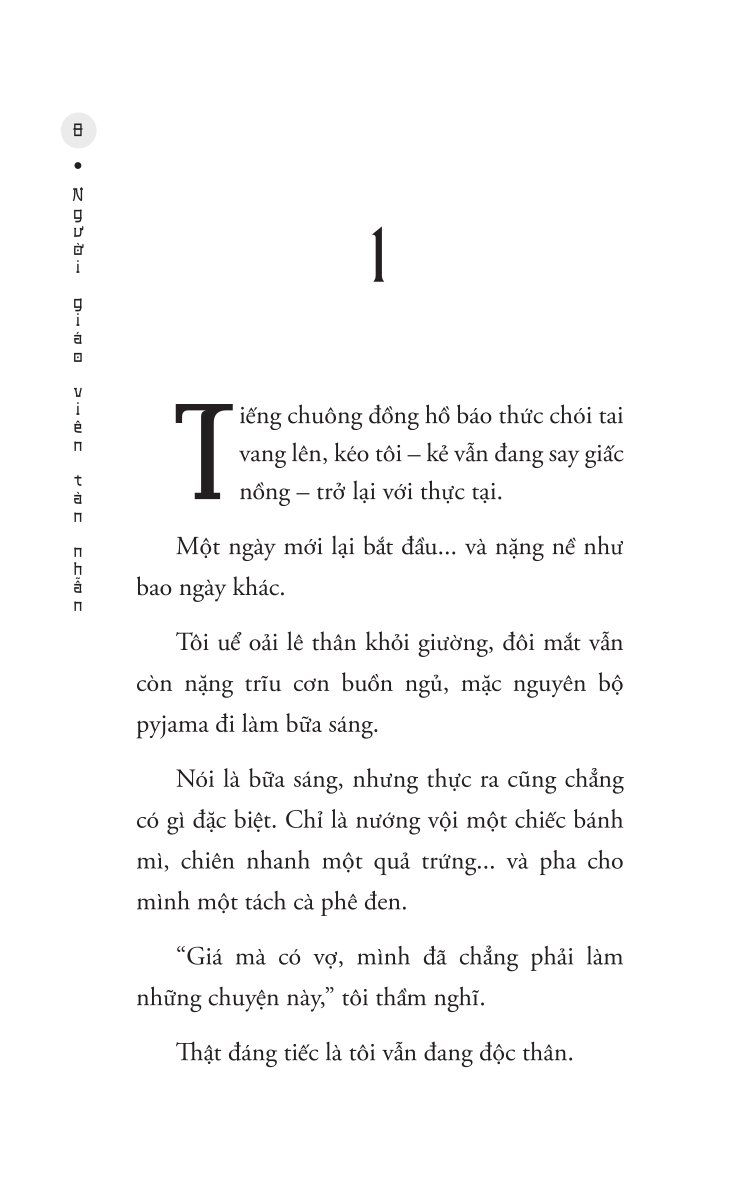 8 • Người giáo viên tàn nhẫn

1

Tiếng chuông đồng hồ báo thức chói tai vang lên, kéo tôi – kẻ vẫn đang say giấc nồng – trở lại với thực tại.

Một ngày mới lại bắt đầu... và nặng nề như bao ngày khác.

Tôi uể oải lê thân khỏi giường, đôi mắt vẫn còn nặng trĩu cơn buồn ngủ, mặc nguyên bộ pyjama đi làm bữa sáng.

Nói là bữa sáng, nhưng thực ra cũng chẳng có gì đặc biệt. Chỉ là nướng vội một chiếc bánh mì, chiên nhanh một quả trứng... và pha cho mình một tách cà phê đen.

“Giá mà có vợ, mình đã chẳng phải làm những chuyện này,” tôi thầm nghĩ.

Thật đáng tiếc là tôi vẫn đang độc thân.